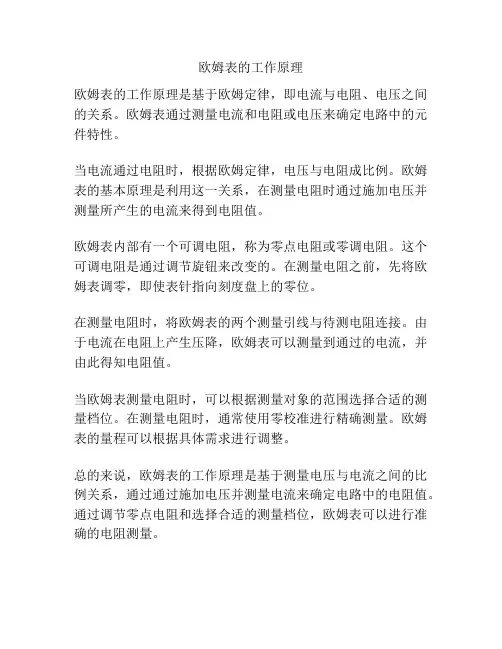 欧姆表的工作原理

欧姆表的工作原理是基于欧姆定律，即电流与电阻、电压之间的关系。欧姆表通过测量电流和电阻或电压来确定电路中的元件特性。

当电流通过电阻时，根据欧姆定律，电压与电阻成比例。欧姆表的基本原理是利用这一关系，在测量电阻时通过施加电压并测量所产生的电流来得到电阻值。

欧姆表内部有一个可调电阻，称为零点电阻或零调电阻。这个可调电阻是通过调节旋钮来改变的。在测量电阻之前，先将欧姆表调零，即使表针指向刻度盘上的零位。

在测量电阻时，将欧姆表的两个测量引线与待测电阻连接。由于电流在电阻上产生压降，欧姆表可以测量到通过的电流，并由此得知电阻值。

当欧姆表测量电阻时，可以根据测量对象的范围选择合适的测量档位。在测量电阻时，通常使用零校准进行精确测量。欧姆表的量程可以根据具体需求进行调整。

总的来说，欧姆表的工作原理是基于测量电压与电流之间的比例关系，通过通过施加电压并测量电流来确定电路中的电阻值。通过调节零点电阻和选择合适的测量档位，欧姆表可以进行准确的电阻测量。